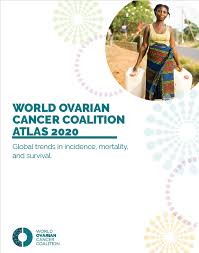 WORLD OVARIAN CANCER COALITION ATLAS 2020

Global trends in incidence, mortality, and survival.

WORLD OVARIAN CANCER COALITION